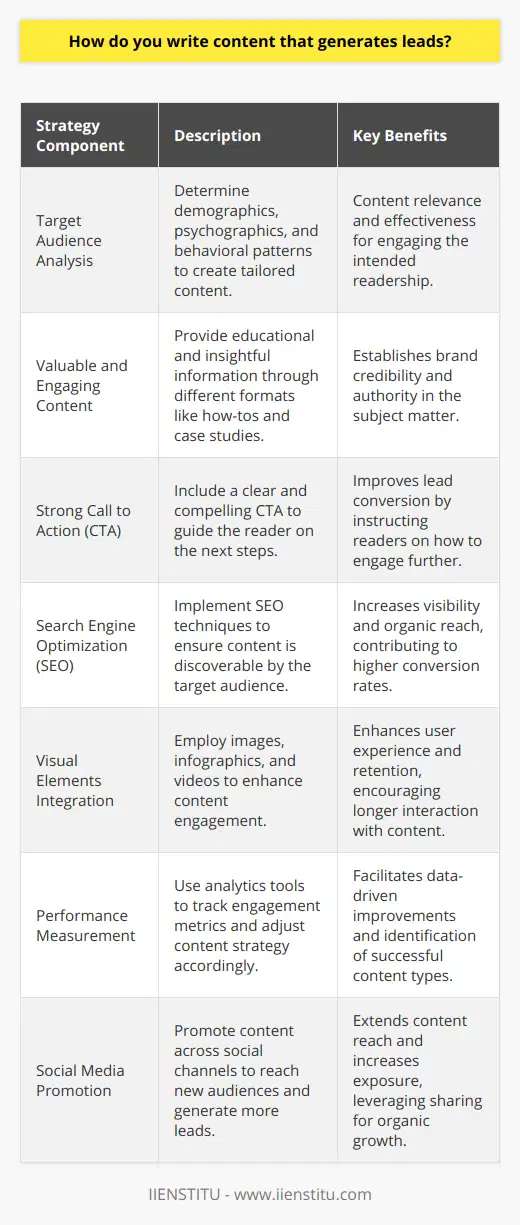 How do you write content that generates leads?

| Strategy Component | Description | Key Benefits |
|---|---|---|
| Target Audience Analysis | Determine demographics, psychographics, and behavioral patterns to create tailored content. | Content relevance and effectiveness for engaging the intended readership. |
| Valuable and Engaging Content | Provide educational and insightful information through different formats like how-tos and case studies. | Establishes brand credibility and authority in the subject matter. |
| Strong Call to Action (CTA) | Include a clear and compelling CTA to guide the reader on the next steps. | Improves lead conversion by instructing readers on how to engage further. |
| Search Engine Optimization (SEO) | Implement SEO techniques to ensure content is discoverable by the target audience. | Increases visibility and organic reach, contributing to higher conversion rates. |
| Visual Elements Integration | Employ images, infographics, and videos to enhance content engagement. | Enhances user experience and retention, encouraging longer interaction with content. |
| Performance Measurement | Use analytics tools to track engagement metrics and adjust content strategy accordingly. | Facilitates data-driven improvements and identification of successful content types. |
| Social Media Promotion | Promote content across social channels to reach new audiences and generate more leads. | Extends content reach and increases exposure, leveraging sharing for organic growth. |

IIENSTITU - www.iienstitu.com